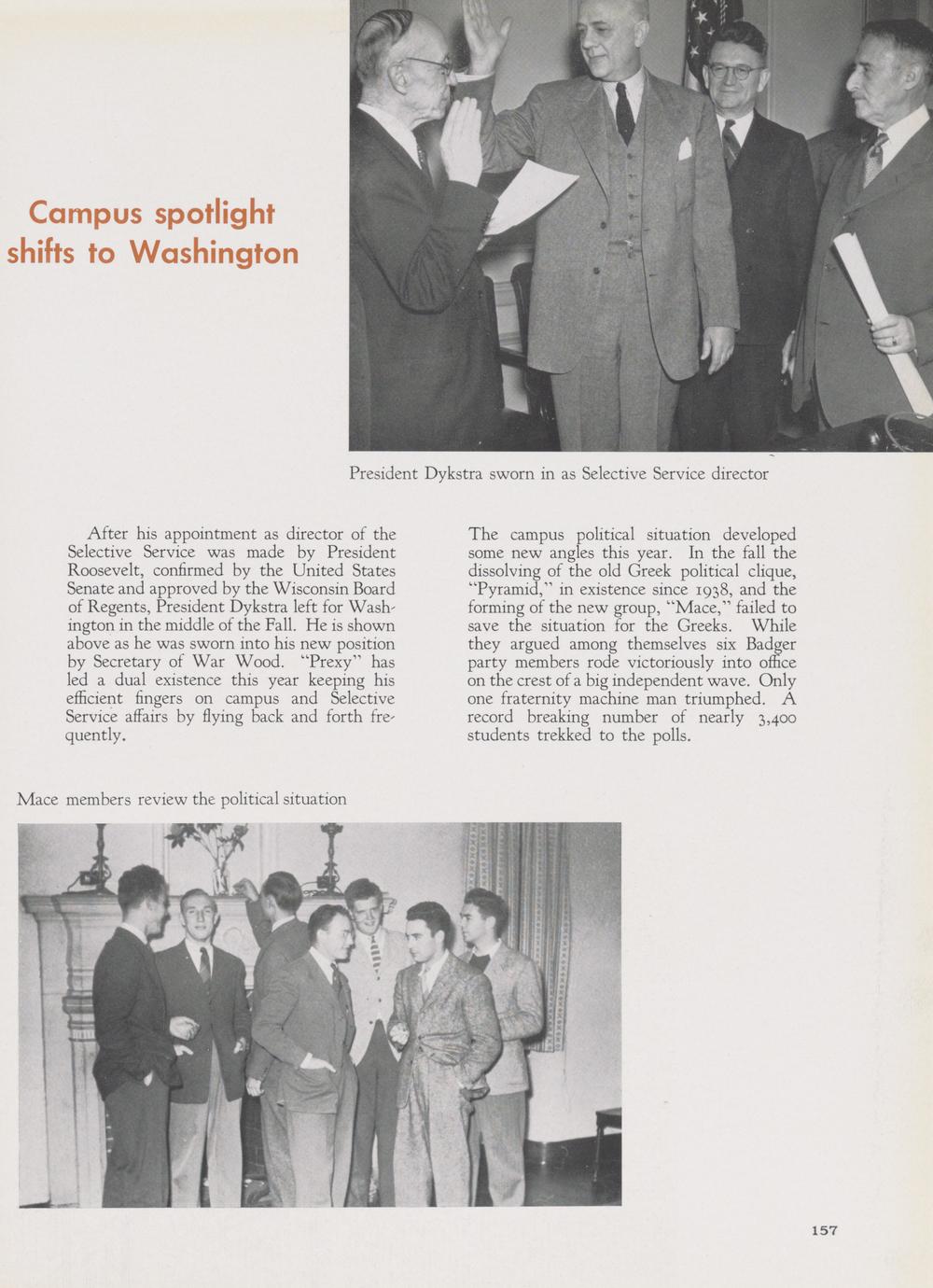 Campus spotlight shifts to Washington

President Dykstra sworn in as Selective Service director

After his appointment as director of the Selective Service was made by President Roosevelt, confirmed by the United States Senate and approved by the Wisconsin Board of Regents, President Dykstra left for Washington in the middle of the Fall. He is shown above as he was sworn into his new position by Secretary of War Wood. "Prexy" has led a dual existence this year keeping his efficient fingers on campus and Selective Service affairs by flying back and forth frequently.

The campus political situation developed some new angles this year. In the fall the dissolving of the old Greek political clique, "Pyramid," in existence since 1938, and the forming of the new group, "Mace," failed to save the situation for the Greeks. While they argued among themselves six Badger party members rode victoriously into office on the crest of a big independent wave. Only one fraternity machine man triumphed. A record breaking number of nearly 3,400 students trekked to the polls.

Mace members review the political situation

157